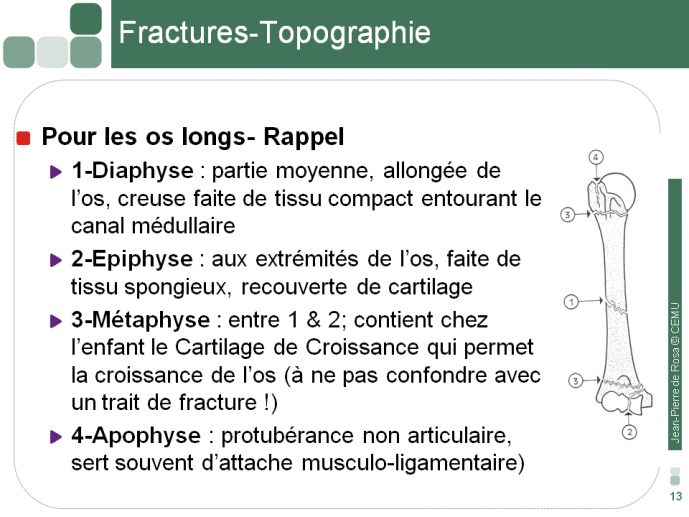 Fractures-Topographie

Pour les os longs- Rappel

1-Diaphyse : partie moyenne, allongée de l'os, creuse faite de tissu compact entourant le canal médullaire

2-Epiphyse : aux extrémités de l'os, faite de tissu spongieux, recouverte de cartilage

3-Métaphyse : entre 1 & 2; contient chez l'enfant le Cartilage de Croissance qui permet la croissance de l'os (à ne pas confondre avec un trait de fracture !)

4-Apophyse : protubérance non articulaire, sert souvent d'attache musculo-ligamentaire)

4
3
1
3
2

Jean-Pierre de Rosa © CEMU

13